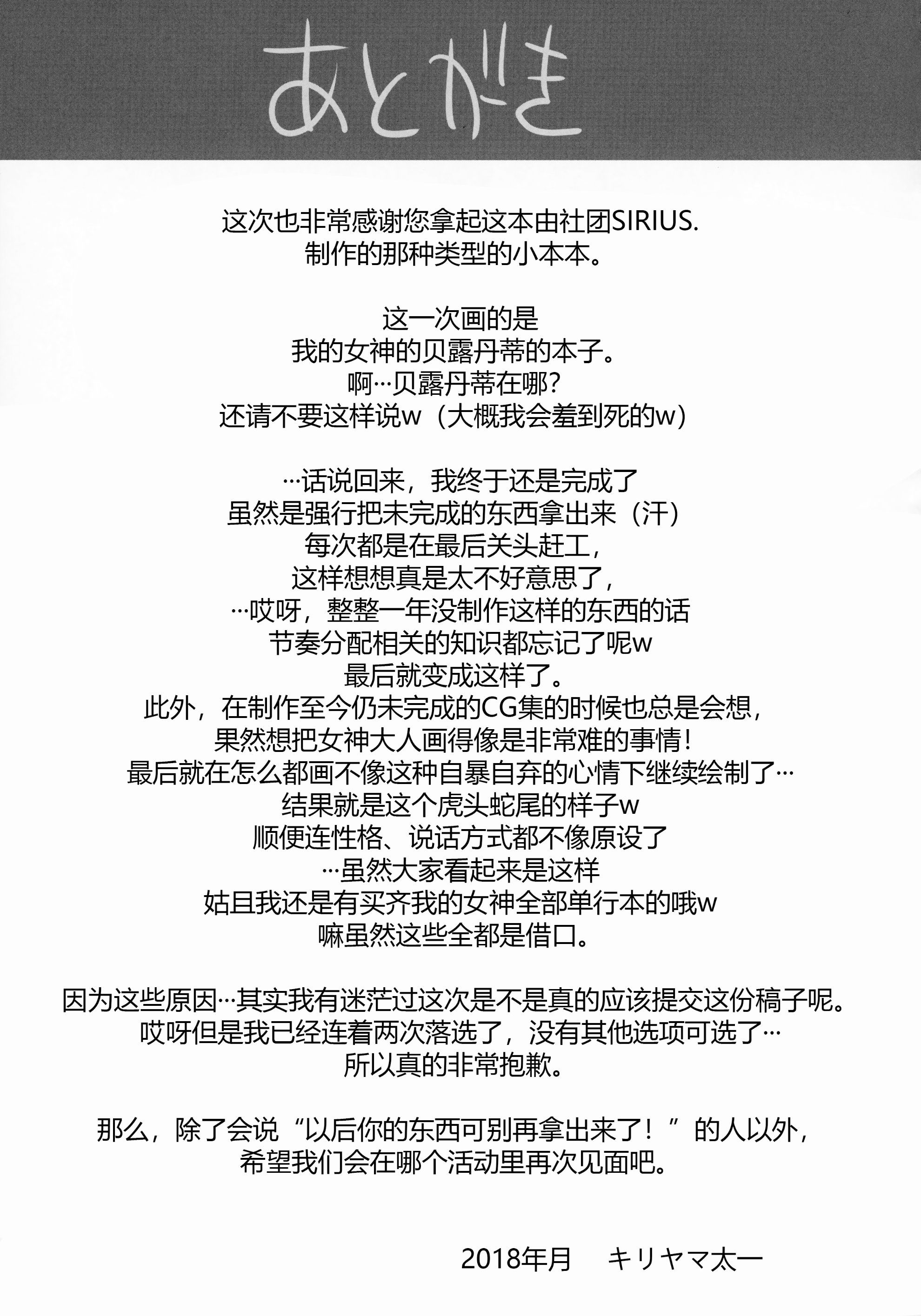 あとがき

这次也非常感谢您拿起这本由社团SIRIUS.
制作的那种类型的小本本。

这一次画的是
我的女神的贝露丹蒂的本子。
啊…贝露丹蒂在哪?
还请不要这样说w（大概我会羞到死的w）

…话说回来，我终于还是完成了
虽然是强行把未完成的东西拿出来（汗）
每次都是在最后关头赶工，
这样想想真是太不好意思了，
…哎呀，整整一年没制作这样的东西的话
节奏分配相关的知识都忘记了呢w
最后就变成这样了。
此外，在制作至今仍未完成的CG集的时候也总是会想，
果然想把女神大人画得像是非常难的事情！
最后就在怎么都画不像这种自暴自弃的心情下继续绘制了…
结果就是这个虎头蛇尾的样子w
顺便连性格、说话方式都不像原设了
…虽然大家看起来是这样
姑且我还是有买齐我的女神全部单行本的哦w
嘛虽然这些全都是借口。

因为这些原因…其实我有迷茫过这次是不是真的应该提交这份稿子呢。
哎呀但是我已经连着两次落选了，没有其他选项可选了…
所以真的非常抱歉。

那么，除了会说“以后你的东西可别再拿出来了！”的人以外，
希望我们会在哪个活动里再次见面吧。

2018年月　キリヤマ太一